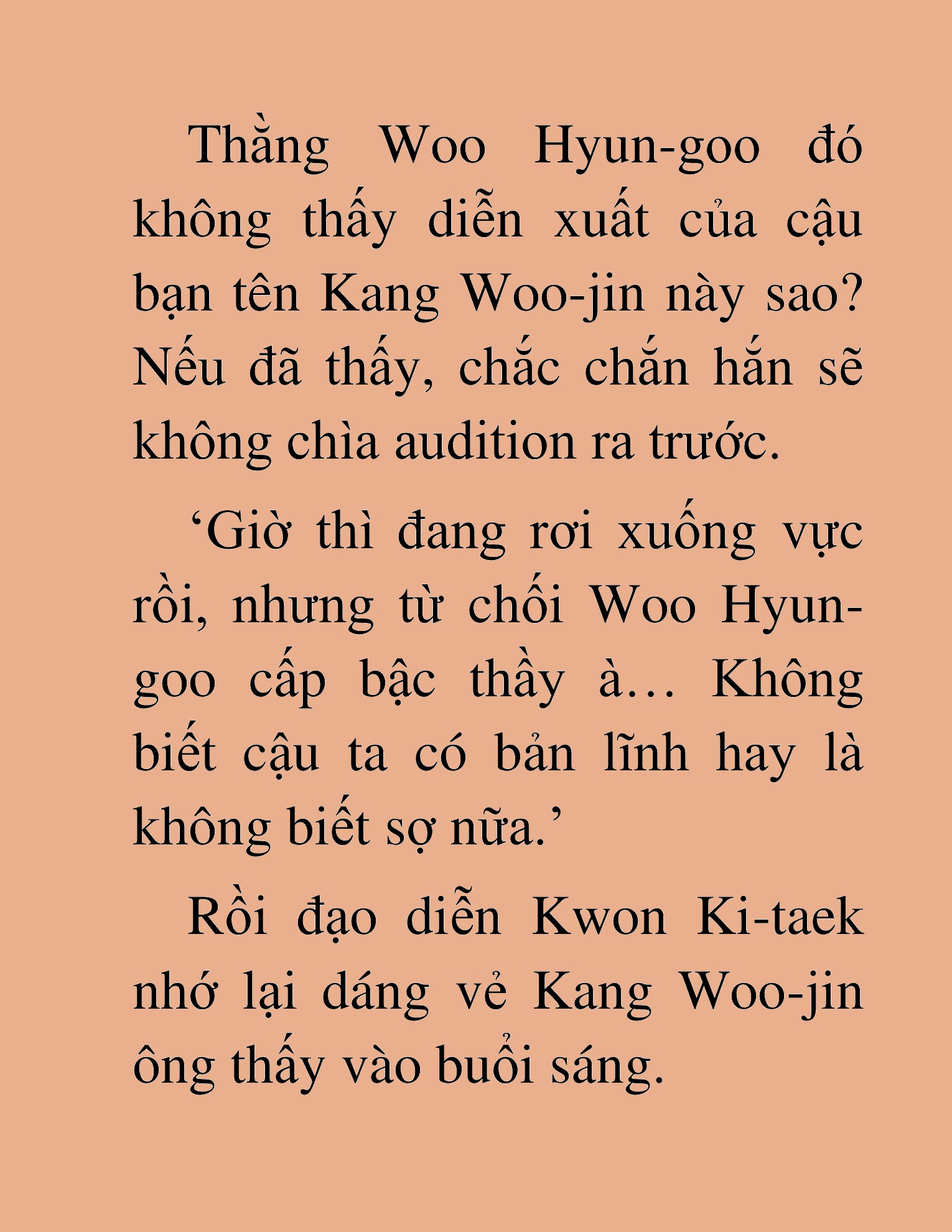 Thằng Woo Hyun-goo đó không thấy diễn xuất của cậu bạn tên Kang Woo-jin này sao? Nếu đã thấy, chắc chắn hắn sẽ không chìa audition ra trước.

‘Giờ thì đang rơi xuống vực rồi, nhưng từ chối Woo Hyun-goo cấp bậc thầy à… Không biết cậu ta có bản lĩnh hay là không biết sợ nữa.’

Rồi đạo diễn Kwon Ki-taek nhớ lại dáng vẻ Kang Woo-jin ông thấy vào buổi sáng.